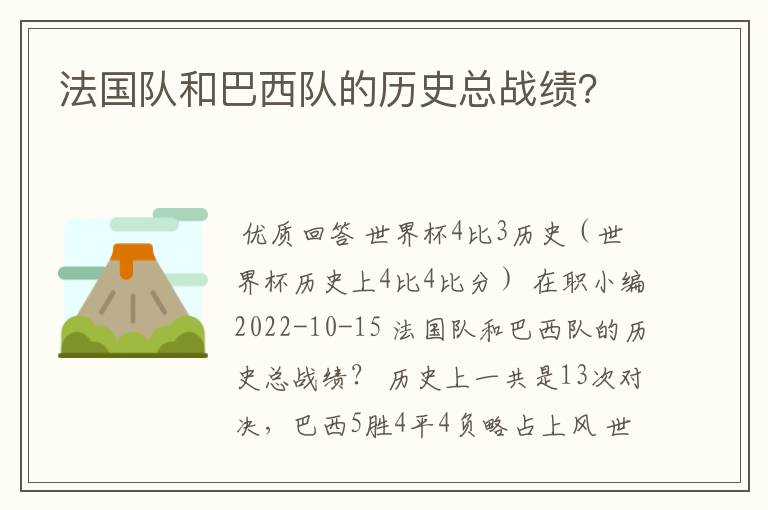 法国队和巴西队的历史总战绩?

优质回答 世界杯4比3历史（世界杯历史上4比4比分） 在职小编 2022-10-15 法国队和巴西队的历史总战绩？ 历史上一共是13次对决，巴西5胜4平4负略占上风 世